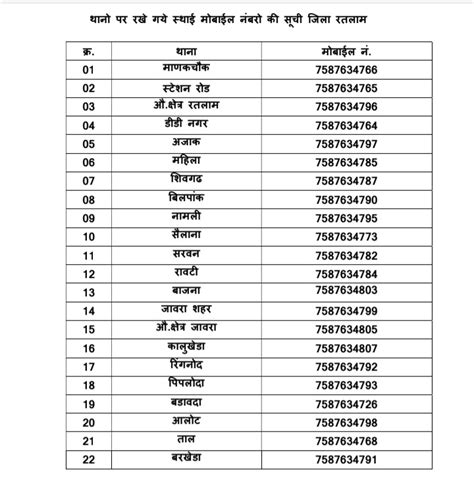 थानो पर रखे गये स्थाई मोबाईल नंबरो की सूची जिला रतलाम

| क्र. | थाना | मोबाईल नं. |
|---|---|---|
| 01 | माणकचौक | 7587634766 |
| 02 | स्टेशन रोड | 7587634765 |
| 03 | औ.क्षेत्र रतलाम | 7587634796 |
| 04 | डीडी नगर | 7587634764 |
| 05 | अजाक | 7587634797 |
| 06 | महिला | 7587634785 |
| 07 | शिवगढ | 7587634787 |
| 08 | बिलपांक | 7587634790 |
| 09 | नामली | 7587634795 |
| 10 | सैलाना | 7587634773 |
| 11 | सरवन | 7587634782 |
| 12 | रावटी | 7587634784 |
| 13 | बाजना | 7587634803 |
| 14 | जावरा शहर | 7587634799 |
| 15 | औ.क्षेत्र जावरा | 7587634805 |
| 16 | कालुखेडा | 7587634807 |
| 17 | रिंगनोद | 7587634792 |
| 18 | पिपलोदा | 7587634793 |
| 19 | बडावदा | 7587634726 |
| 20 | आलोट | 7587634798 |
| 21 | ताल | 7587634768 |
| 22 | बरखेडा | 7587634791 |